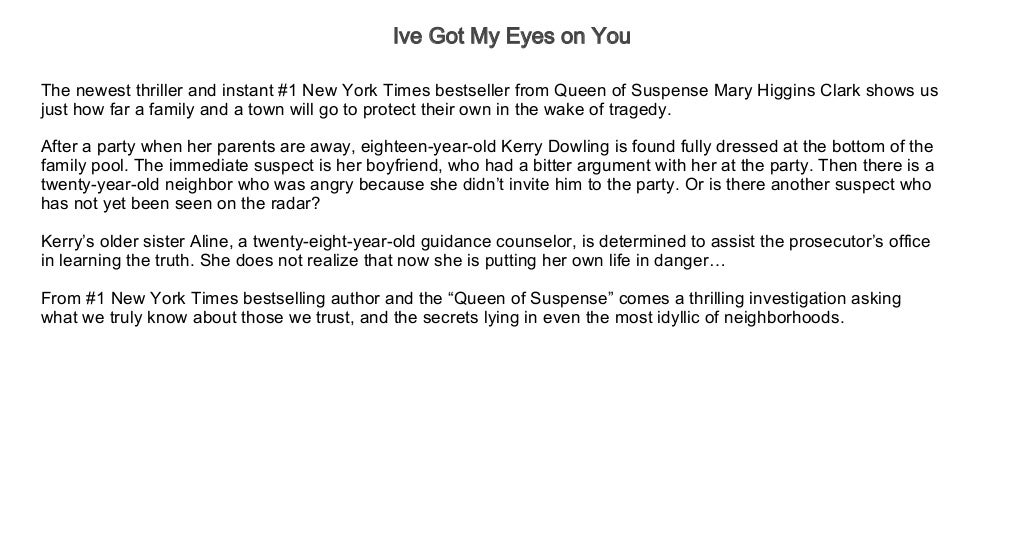 Ive Got My Eyes on You

The newest thriller and instant #1 New York Times bestseller from Queen of Suspense Mary Higgins Clark shows us just how far a family and a town will go to protect their own in the wake of tragedy.

After a party when her parents are away, eighteen-year-old Kerry Dowling is found fully dressed at the bottom of the family pool. The immediate suspect is her boyfriend, who had a bitter argument with her at the party. Then there is a twenty-year-old neighbor who was angry because she didn't invite him to the party. Or is there another suspect who has not yet been seen on the radar?

Kerry's older sister Aline, a twenty-eight-year-old guidance counselor, is determined to assist the prosecutor's office in learning the truth. She does not realize that now she is putting her own life in danger…

From #1 New York Times bestselling author and the "Queen of Suspense" comes a thrilling investigation asking what we truly know about those we trust, and the secrets lying in even the most idyllic of neighborhoods.